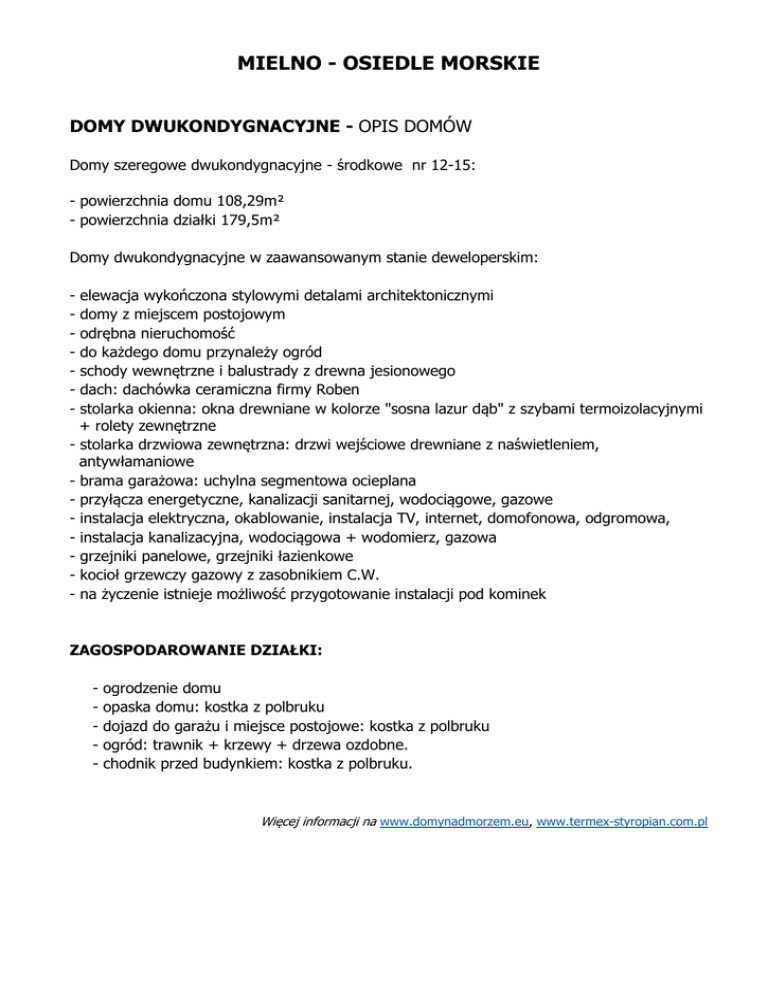 MIELNO - OSIEDLE MORSKIE

DOMY DWUKONDYGNACYJNE - OPIS DOMÓW

Domy szeregowe dwukondygnacyjne - środkowe nr 12-15:

- powierzchnia domu 108,29m²
- powierzchnia działki 179,5m²

Domy dwukondygnacyjne w zaawansowanym stanie deweloperskim:

- elewacja wykończona stylowymi detalami architektonicznymi
- domy z miejscem postojowym
- odrębna nieruchomość
- do każdego domu przynależy ogród
- schody wewnętrzne i balustrady z drewna jesionowego
- dach: dachówka ceramiczna firmy Roben
- stolarka okienna: okna drewniane w kolorze "sosna lazur dąb" z szybami termoizolacyjnymi + rolety zewnętrzne
- stolarka drzwiowa zewnętrzna: drzwi wejściowe drewniane z naświetleniem, antywłamaniowe
- brama garażowa: uchylna segmentowa ocieplana
- przyłącza energetyczne, kanalizacji sanitarnej, wodociągowe, gazowe
- instalacja elektryczna, okablowanie, instalacja TV, internet, domofonowa, odgromowa,
- instalacja kanalizacyjna, wodociągowa + wodomierz, gazowa
- grzejniki panelowe, grzejniki łazienkowe
- kocioł grzewczy gazowy z zasobnikiem C.W.
- na życzenie istnieje możliwość przygotowanie instalacji pod kominek

ZAGOSPODAROWANIE DZIAŁKI:

- ogrodzenie domu
- opaska domu: kostka z polbruku
- dojazd do garażu i miejsce postojowe: kostka z polbruku
- ogród: trawnik + krzewy + drzewa ozdobne.
- chodnik przed budynkiem: kostka z polbruku.

Więcej informacji na www.domynadmorzem.eu, www.termex-styropian.com.pl